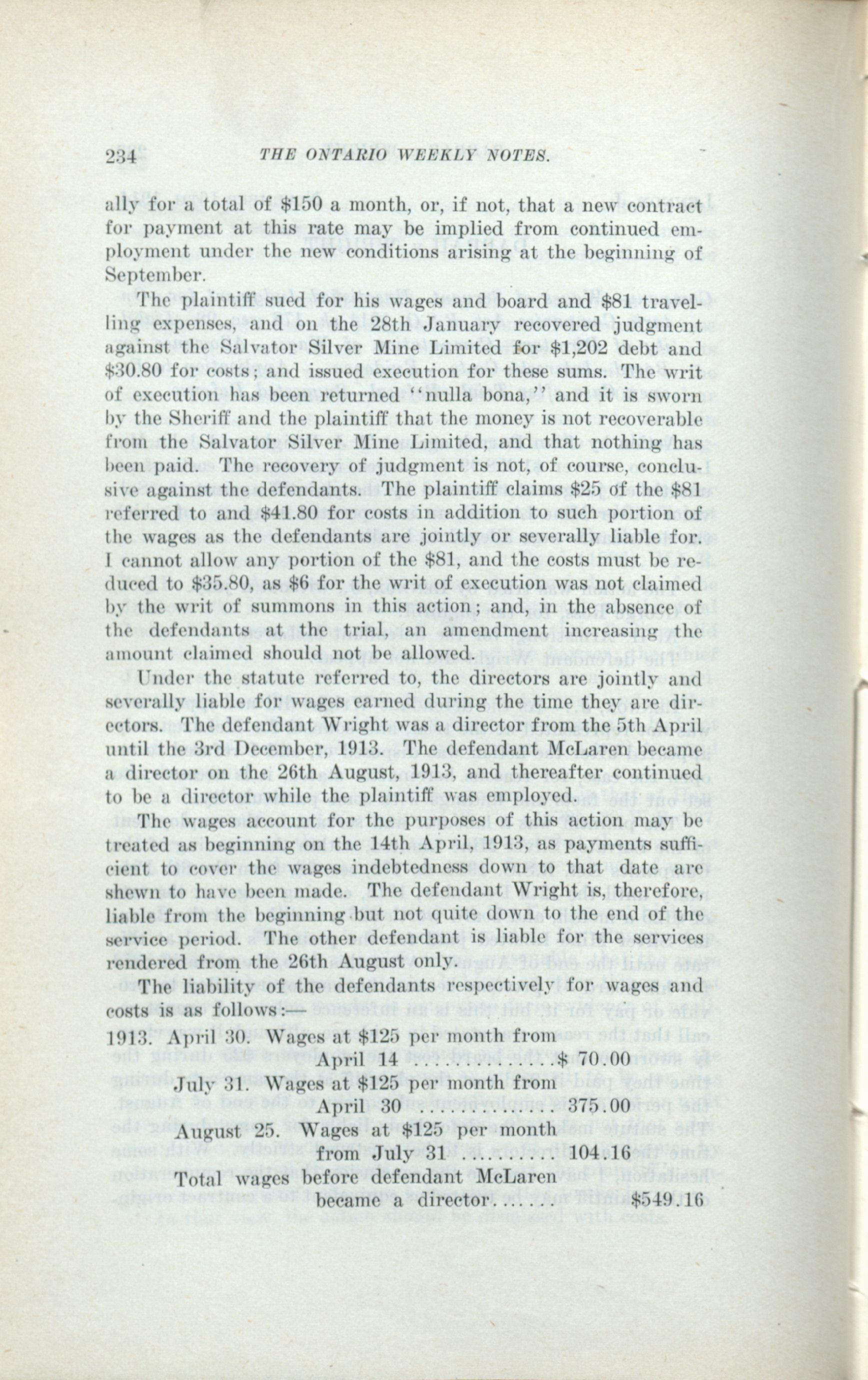 234 THE ONTARIO WEEKLY NOTES.

ally for a total of \$150 a month, or, if not, that a new contract for payment at this rate may be implied from continued employment under the new conditions arising at the beginning of September.

The plaintiff sued for his wages and board and \$81 travelling expenses, and on the 28th January recovered judgment against the Salvator Silver Mine Limited for \$1,202 debt and \$30.80 for costs; and issued execution for these sums. The writ of execution has been returned "nulla bona," and it is sworn by the Sheriff and the plaintiff that the money is not recoverable from the Salvator Silver Mine Limited, and that nothing has been paid. The recovery of judgment is not, of course, conclusive against the defendants. The plaintiff claims \$25 of the \$81 referred to and \$41.80 for costs in addition to such portion of the wages as the defendants are jointly or severally liable for. I cannot allow any portion of the \$81, and the costs must be reduced to \$35.80, as \$6 for the writ of execution was not claimed by the writ of summons in this action; and, in the absence of the defendants at the trial, an amendment increasing the amount claimed should not be allowed.

Under the statute referred to, the directors are jointly and severally liable for wages earned during the time they are directors. The defendant Wright was a director from the 5th April until the 3rd December, 1913. The defendant McLaren became a director on the 26th August, 1913, and thereafter continued to be a director while the plaintiff was employed.

The wages account for the purposes of this action may be treated as beginning on the 14th April, 1913, as payments sufficient to cover the wages indebtedness down to that date are shewn to have been made. The defendant Wright is, therefore, liable from the beginning but not quite down to the end of the service period. The other defendant is liable for the services rendered from the 26th August only.

The liability of the defendants respectively for wages and costs is as follows:—

1913. April 30. Wages at \$125 per month from April 14 ..............\$ 70.00

July 31. Wages at \$125 per month from April 30 .............. 375.00

August 25. Wages at \$125 per month from July 31 .......... 104.16

Total wages before defendant McLaren became a director....... \$549.16